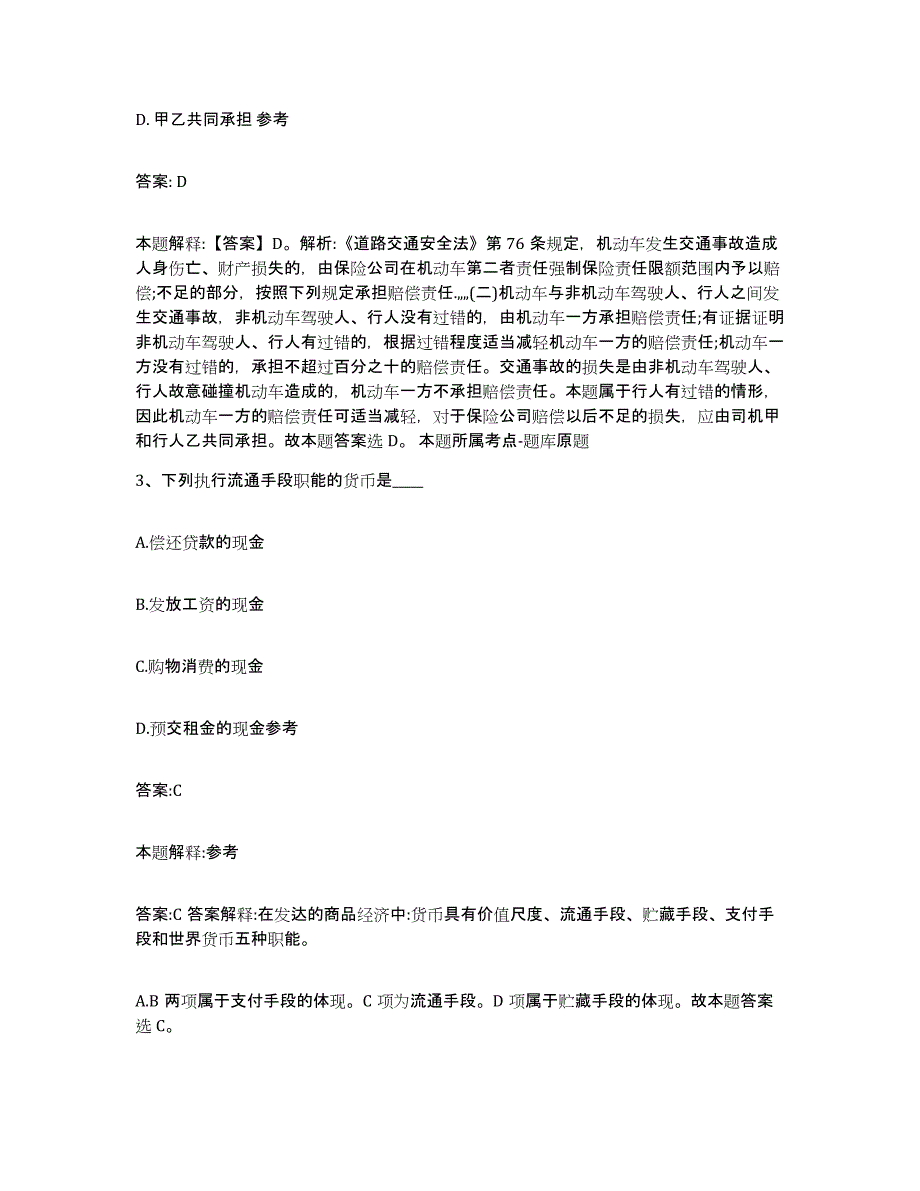 D. 甲乙共同承担 参考

答案: D

本题解释:【答案】D。解析:《道路交通安全法》第 76 条规定，机动车发生交通事故造成人身伤亡、财产损失的，由保险公司在机动车第二者责任强制保险责任限额范围内予以赔偿;不足的部分，按照下列规定承担赔偿责任.„„(二)机动车与非机动车驾驶人、行人之间发生交通事故，非机动车驾驶人、行人没有过错的，由机动车一方承担赔偿责任;有证据证明非机动车驾驶人、行人有过错的，根据过错程度适当减轻机动车一方的赔偿责任;机动车一方没有过错的，承担不超过百分之十的赔偿责任。交通事故的损失是由非机动车驾驶人、行人故意碰撞机动车造成的，机动车一方不承担赔偿责任。本题属于行人有过错的情形，因此机动车一方的赔偿责任可适当减轻，对于保险公司赔偿以后不足的损失，应由司机甲和行人乙共同承担。故本题答案选 D。 本题所属考点-题库原题

3、下列执行流通手段职能的货币是____

A.偿还贷款的现金

B.发放工资的现金

C.购物消费的现金

D.预交租金的现金参考

答案:C

本题解释:参考

答案:C 答案解释:在发达的商品经济中:货币具有价值尺度、流通手段、贮藏手段、支付手段和世界货币五种职能。

A.B 两项属于支付手段的体现。C 项为流通手段。D 项属于贮藏手段的体现。故本题答案选 C。